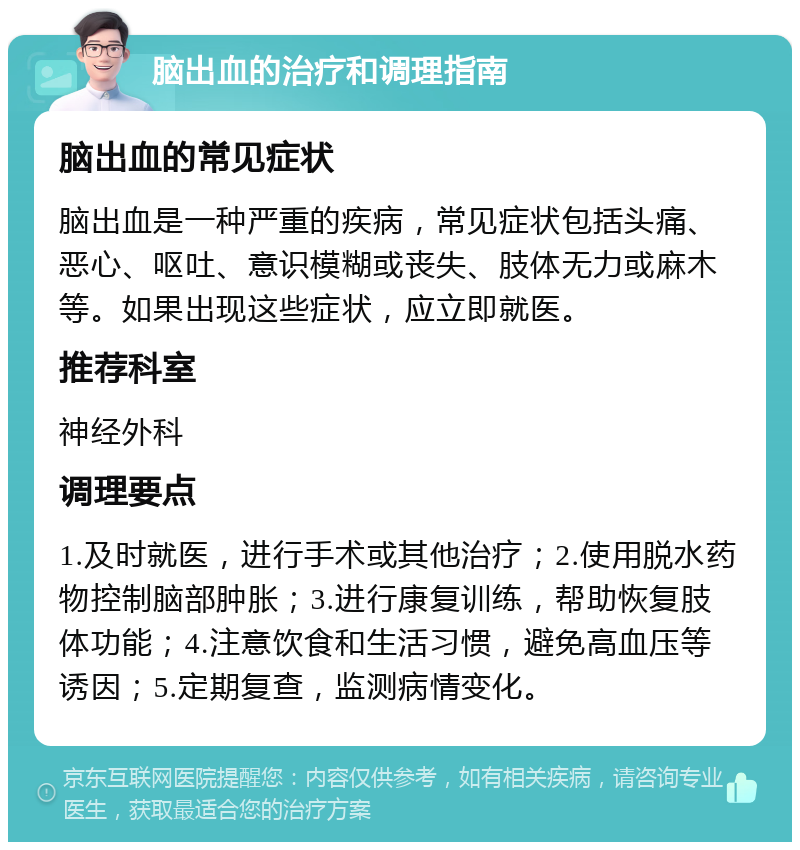 脑出血的治疗和调理指南

脑出血的常见症状

脑出血是一种严重的疾病，常见症状包括头痛、恶心、呕吐、意识模糊或丧失、肢体无力或麻木等。如果出现这些症状，应立即就医。

推荐科室

神经外科

调理要点

1.及时就医，进行手术或其他治疗；2.使用脱水药物控制脑部肿胀；3.进行康复训练，帮助恢复肢体功能；4.注意饮食和生活习惯，避免高血压等诱因；5.定期复查，监测病情变化。

京东互联网医院提醒您：内容仅供参考，如有相关疾病，请咨询专业医生，获取最适合您的治疗方案